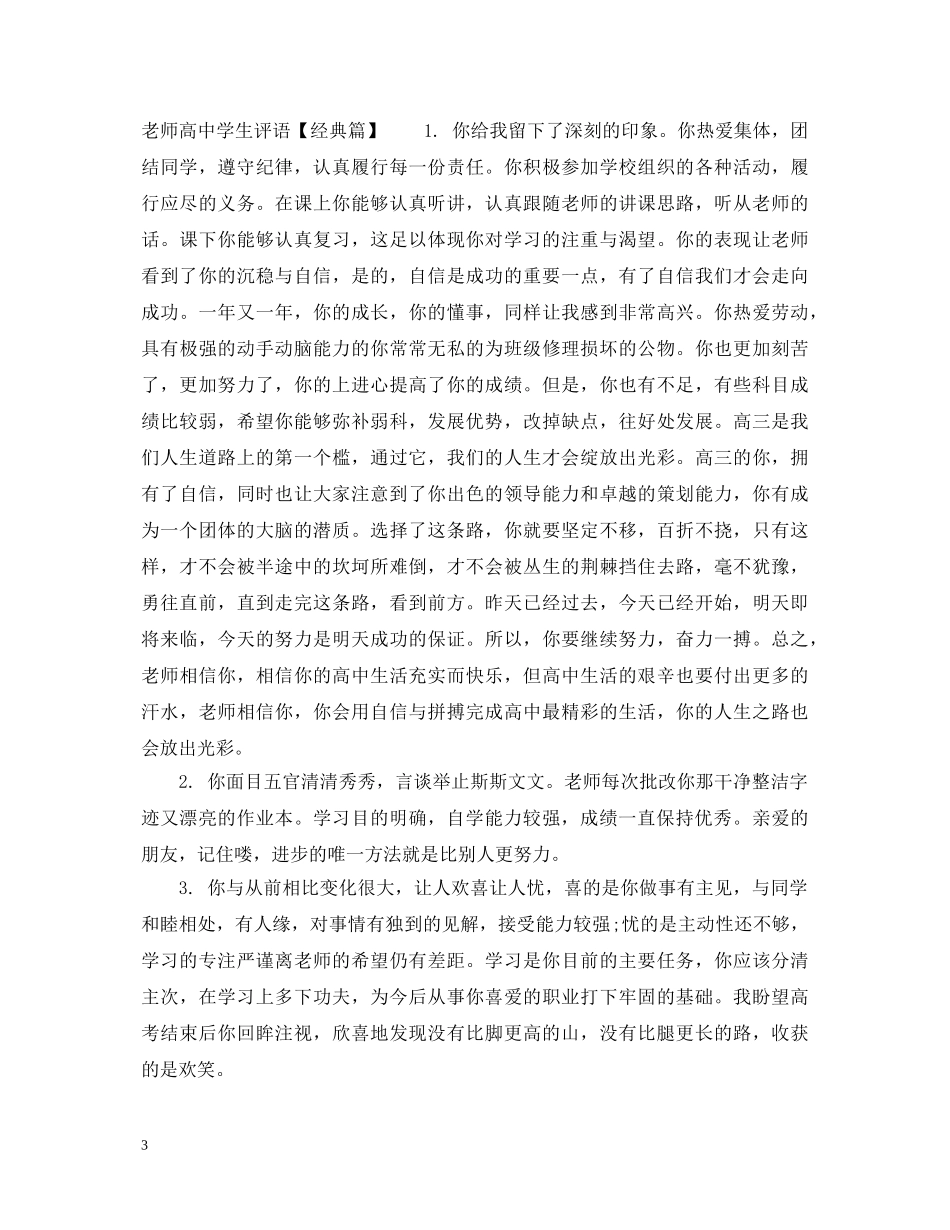 老师高中学生评语【经典篇】　　1. 你给我留下了深刻的印象。你热爱集体，团结同学，遵守纪律，认真履行每一份责任。你积极参加学校组织的各种活动，履行应尽的义务。在课上你能够认真听讲，认真跟随老师的讲课思路，听从老师的话。课下你能够认真复习，这足以体现你对学习的注重与渴望。你的表现让老师看到了你的沉稳与自信，是的，自信是成功的重要一点，有了自信我们才会走向成功。一年又一年，你的成长，你的懂事，同样让我感到非常高兴。你热爱劳动，具有极强的动手动脑能力的你常常无私的为班级修理损坏的公物。你也更加刻苦了，更加努力了，你的上进心提高了你的成绩。但是，你也有不足，有些科目成绩比较弱，希望你能够弥补弱科，发展优势，改掉缺点，往好处发展。高三是我们人生道路上的第一个槛，通过它，我们的人生才会绽放出光彩。高三的你，拥有了自信，同时也让大家注意到了你出色的领导能力和卓越的策划能力，你有成为一个团体的大脑的潜质。选择了这条路，你就要坚定不移，百折不挠，只有这样，才不会被半途中的坎坷所难倒，才不会被丛生的荆棘挡住去路，毫不犹豫，勇往直前，直到走完这条路，看到前方。昨天已经过去，今天已经开始，明天即将来临，今天的努力是明天成功的保证。所以，你要继续努力，奋力一搏。总之，老师相信你，相信你的高中生活充实而快乐，但高中生活的艰辛也要付出更多的汗水，老师相信你，你会用自信与拼搏完成高中最精彩的生活，你的人生之路也会放出光彩。

2. 你面目五官清清秀秀，言谈举止斯斯文文。老师每次批改你那干净整洁字迹又漂亮的作业本。学习目的明确，自学能力较强，成绩一直保持优秀。亲爱的朋友，记住喽，进步的唯一方法就是比别人更努力。

3. 你与从前相比变化很大，让人欢喜让人忧，喜的是你做事有主见，与同学和睦相处，有人缘，对事情有独到的见解，接受能力较强;忧的是主动性还不够，学习的专注严谨离老师的希望仍有差距。学习是你目前的主要任务，你应该分清主次，在学习上多下功夫，为今后从事你喜爱的职业打下牢固的基础。我盼望高考结束后你回眸注视，欣喜地发现没有比脚更高的山，没有比腿更长的路，收获的是欢笑。

3